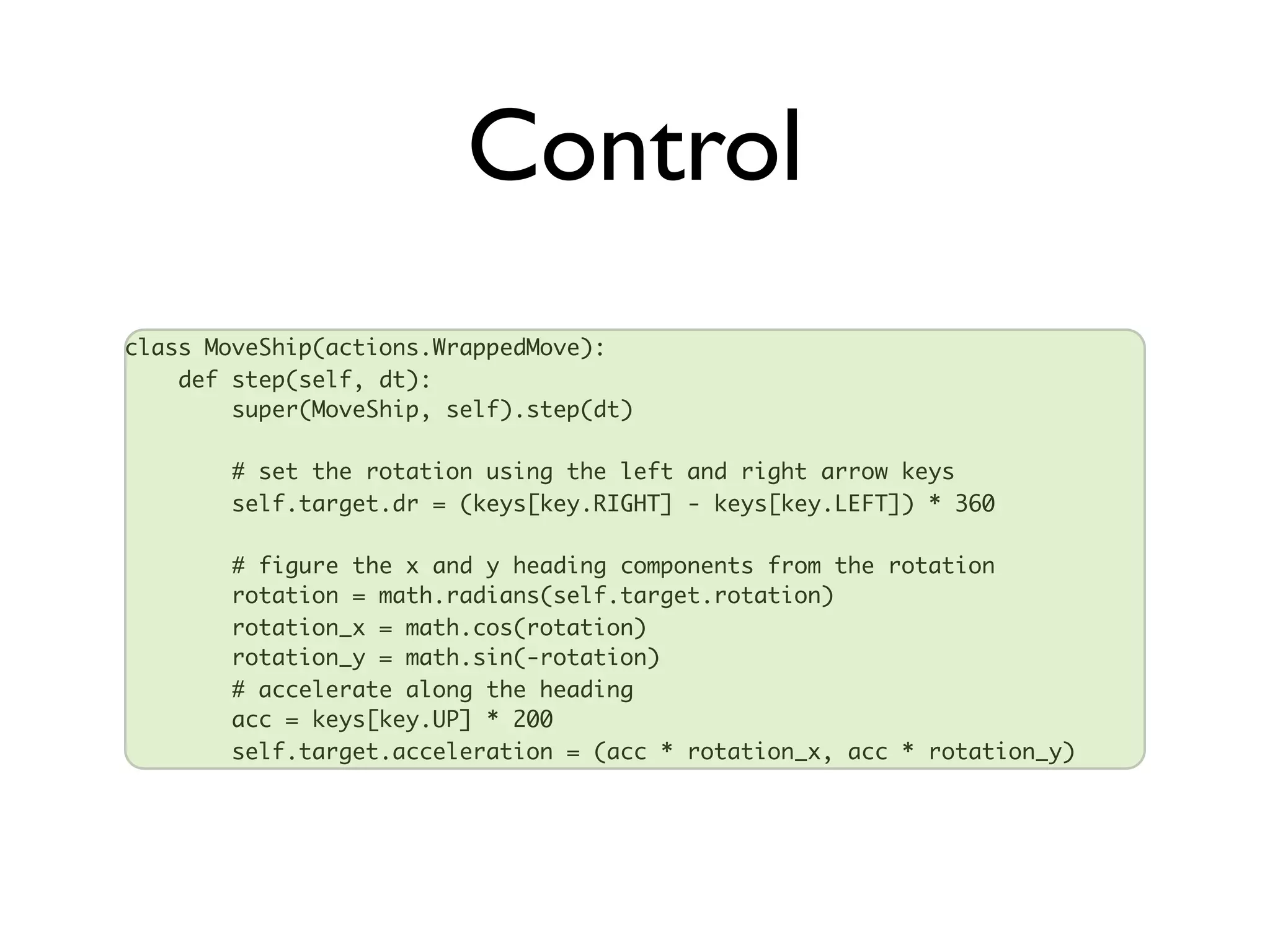 Control

class MoveShip(actions.WrappedMove):
    def step(self, dt):
        super(MoveShip, self).step(dt)

        # set the rotation using the left and right arrow keys
        self.target.dr = (keys[key.RIGHT] - keys[key.LEFT]) * 360

        # figure the x and y heading components from the rotation
        rotation = math.radians(self.target.rotation)
        rotation_x = math.cos(rotation)
        rotation_y = math.sin(-rotation)
        # accelerate along the heading
        acc = keys[key.UP] * 200
        self.target.acceleration = (acc * rotation_x, acc * rotation_y)